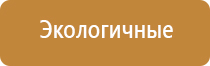 Экологичные